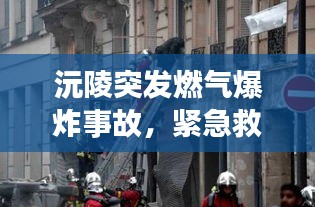 沅陵突发燃气爆炸事故，紧急救